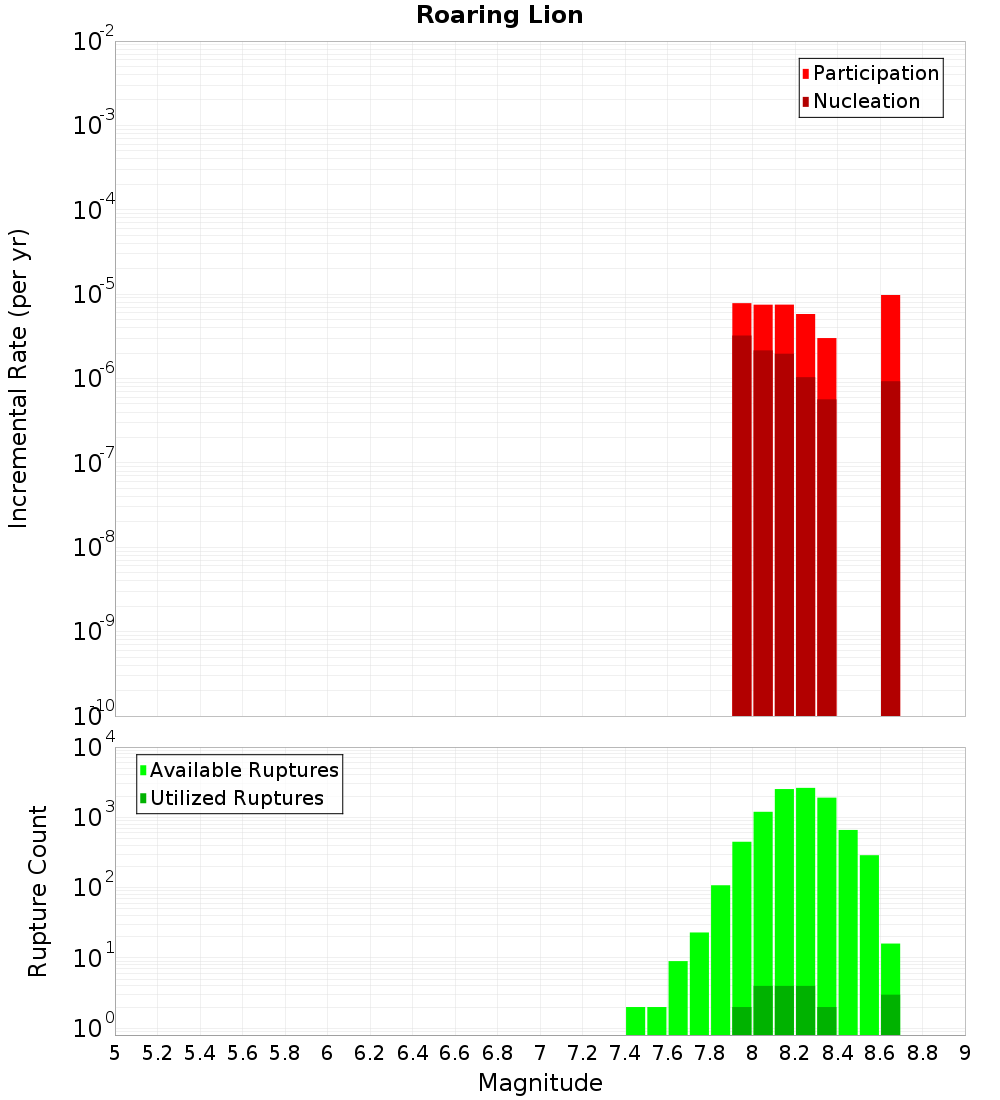 Roaring Lion

Incremental Rate (per yr)

$10^{-2}$
$10^{-3}$
$10^{-4}$
$10^{-5}$
$10^{-6}$
$10^{-7}$
$10^{-8}$
$10^{-9}$
$10^{-10}$

Participation
Nucleation

Rupture Count

$10^{4}$
$10^{3}$
$10^{2}$
$10^{1}$
$10^{0}$

Available Ruptures
Utilized Ruptures

5 5.2 5.4 5.6 5.8 6 6.2 6.4 6.6 6.8 7 7.2 7.4 7.6 7.8 8 8.2 8.4 8.6 8.8 9

Magnitude